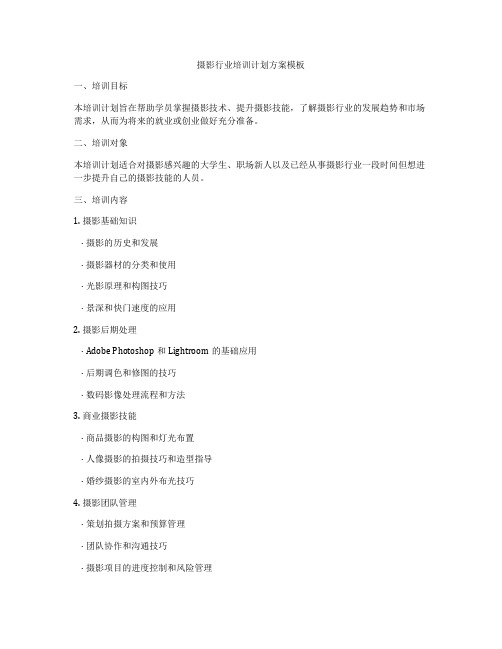 摄影行业培训计划方案模板

一、培训目标

本培训计划旨在帮助学员掌握摄影技术、提升摄影技能，了解摄影行业的发展趋势和市场需求，从而为将来的就业或创业做好充分准备。

二、培训对象

本培训计划适合对摄影感兴趣的大学生、职场新人以及已经从事摄影行业一段时间但想进一步提升自己的摄影技能的人员。

三、培训内容

1. 摄影基础知识

- 摄影的历史和发展

- 摄影器材的分类和使用

- 光影原理和构图技巧

- 景深和快门速度的应用

2. 摄影后期处理

- Adobe Photoshop 和 Lightroom 的基础应用

- 后期调色和修图的技巧

- 数码影像处理流程和方法

3. 商业摄影技能

- 商品摄影的构图和灯光布置

- 人像摄影的拍摄技巧和造型指导

- 婚纱摄影的室内外布光技巧

4. 摄影团队管理

- 策划拍摄方案和预算管理

- 团队协作和沟通技巧

- 摄影项目的进度控制和风险管理